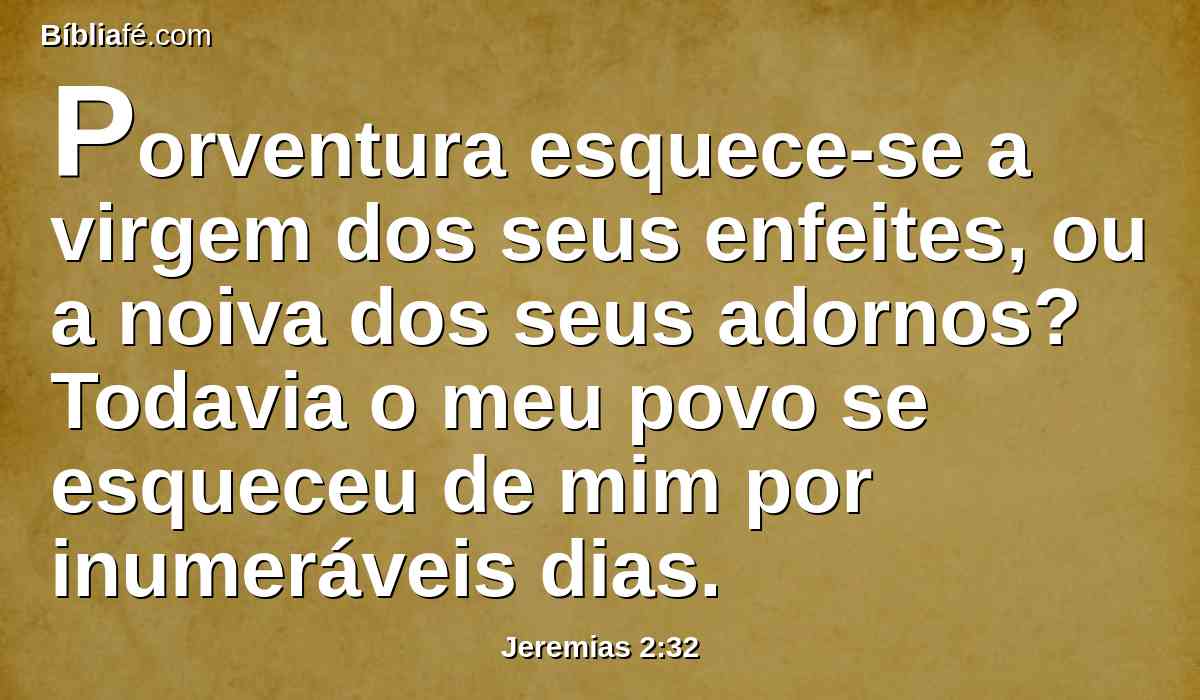 Bíbliafé.com

Porventura esquece-se a virgem dos seus enfeites, ou a noiva dos seus adornos? Todavia o meu povo se esqueceu de mim por inumeráveis dias.

Jeremias 2:32